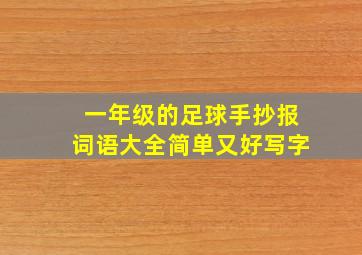 一年级的足球手抄报
词语大全简单又好写字